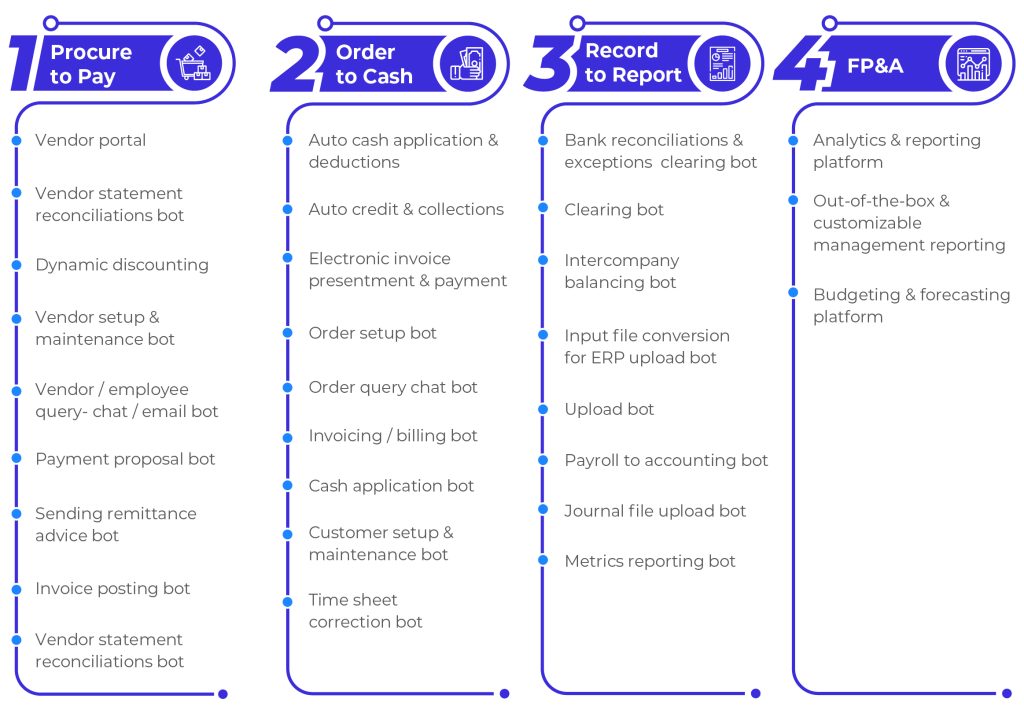 1 Procure to Pay

Vendor portal

Vendor statement reconciliations bot

Dynamic discounting

Vendor setup & maintenance bot

Vendor / employee query- chat / email bot

Payment proposal bot

Sending remittance advice bot

Invoice posting bot

Vendor statement reconciliations bot

2 Order to Cash

Auto cash application & deductions

Auto credit & collections

Electronic invoice presentment & payment

Order setup bot

Order query chat bot

Invoicing / billing bot

Cash application bot

Customer setup & maintenance bot

Time sheet correction bot

3 Record to Report

Bank reconciliations & exceptions clearing bot

Clearing bot

Intercompany balancing bot

Input file conversion for ERP upload bot

Upload bot

Payroll to accounting bot

Journal file upload bot

Metrics reporting bot

4 FP&A

Analytics & reporting platform

Out-of-the-box & customizable management reporting

Budgeting & forecasting platform